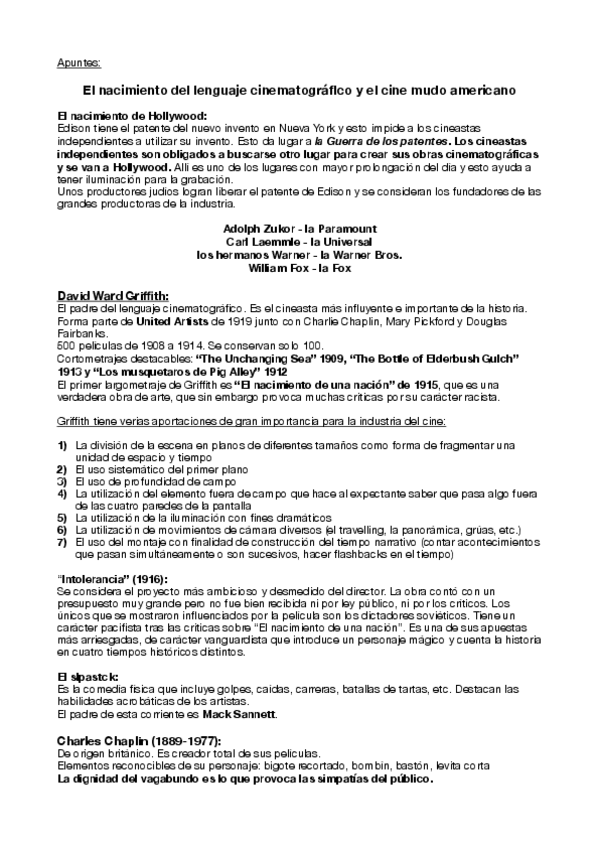 Apuntes:

El nacimiento del lenguaje cinematográfico y el cine mudo americano

El nacimiento de Hollywood:
Edison tiene el patente del nuevo invento en Nueva York y esto impide a los cineastas independientes a utilizar su invento. Esto da lugar a la Guerra de los patentes. Los cineastas independientes son obligados a buscarse otro lugar para crear sus obras cinematográficas y se van a Hollywood. Allí es uno de los lugares con mayor prolongación del día y esto ayuda a tener iluminación para la grabación.
Unos productores judíos logran liberar el patente de Edison y se consideran los fundadores de las grandes productoras de la industria.

Adolph Zukor - la Paramount
Carl Laemmle - la Universal
los hermanos Warner - la Warner Bros.
William Fox - la Fox

David Ward Griffith:
El padre del lenguaje cinematográfico. Es el cineasta más influyente e importante de la historia.
Forma parte de United Artists de 1919 junto con Charlie Chaplin, Mary Pickford y Douglas Fairbanks.
500 películas de 1908 a 1914. Se conservan solo 100.
Cortometrajes destacables: "The Unchanging Sea" 1909, "The Bottle of Elderbush Gulch" 1913 y "Los musquetaros de Pig Alley" 1912
El primer largometraje de Griffith es "El nacimiento de una nación" de 1915, que es una verdadera obra de arte, que sin embargo provoca muchas críticas por su carácter racista.

Griffith tiene verias aportaciones de gran importancia para la industria del cine:

1) La división de la escena en planos de diferentes tamaños como forma de fragmentar una unidad de espacio y tiempo
2) El uso sistemático del primer plano
3) El uso de profundidad de campo
4) La utilización del elemento fuera de campo que hace al expectante saber que pasa algo fuera de las cuatro paredes de la pantalla
5) La utilización de la iluminación con fines dramáticos
6) La utilización de movimientos de cámara diversos (el travelling, la panorámica, grúas, etc.)
7) El uso del montaje con finalidad de construcción del tiempo narrativo (contar acontecimientos que pasan simultáneamente o son sucesivos, hacer flashbacks en el tiempo)

"Intolerancia" (1916):
Se considera el proyecto más ambicioso y desmedido del director. La obra contó con un presupuesto muy grande pero no fue bien recibida ni por ley público, ni por los críticos. Los únicos que se mostraron influenciados por la película son los dictadores soviéticos. Tiene un carácter pacifista tras las críticas sobre "El nacimiento de una nación". Es una de sus apuestas más arriesgadas, de carácter vanguardista que introduce un personaje mágico y cuenta la historia en cuatro tiempos históricos distintos.

El slpastck:
Es la comedia física que incluye golpes, caídas, carreras, batallas de tartas, etc. Destacan las habilidades acrobáticas de los artistas.
El padre de esta corriente es Mack Sannett.

Charles Chaplin (1889-1977):
De origen británico. Es creador total de sus películas.
Elementos reconocibles de su personaje: bigote recortado, bombín, bastón, levita corta
La dignidad del vagabundo es lo que provoca las simpatías del público.